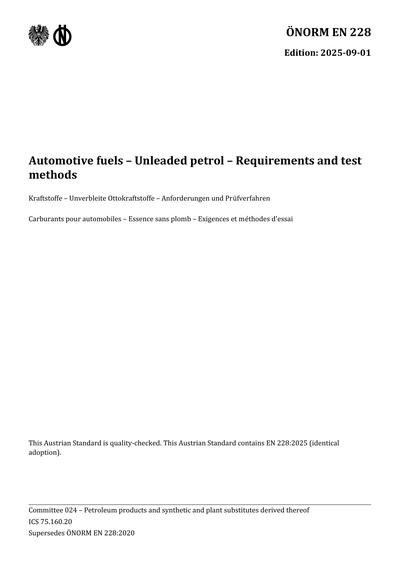 ÖNORM EN 228

Edition: 2025-09-01

Automotive fuels – Unleaded petrol – Requirements and test methods

Kraftstoffe – Unverbleite Ottokraftstoffe – Anforderungen und Prüfverfahren

Carburants pour automobiles – Essence sans plomb – Exigences et méthodes d'essai

This Austrian Standard is quality-checked. This Austrian Standard contains EN 228:2025 (identical adoption).

Committee 024 – Petroleum products and synthetic and plant substitutes derived thereof
ICS 75.160.20
Supersedes ÖNORM EN 228:2020